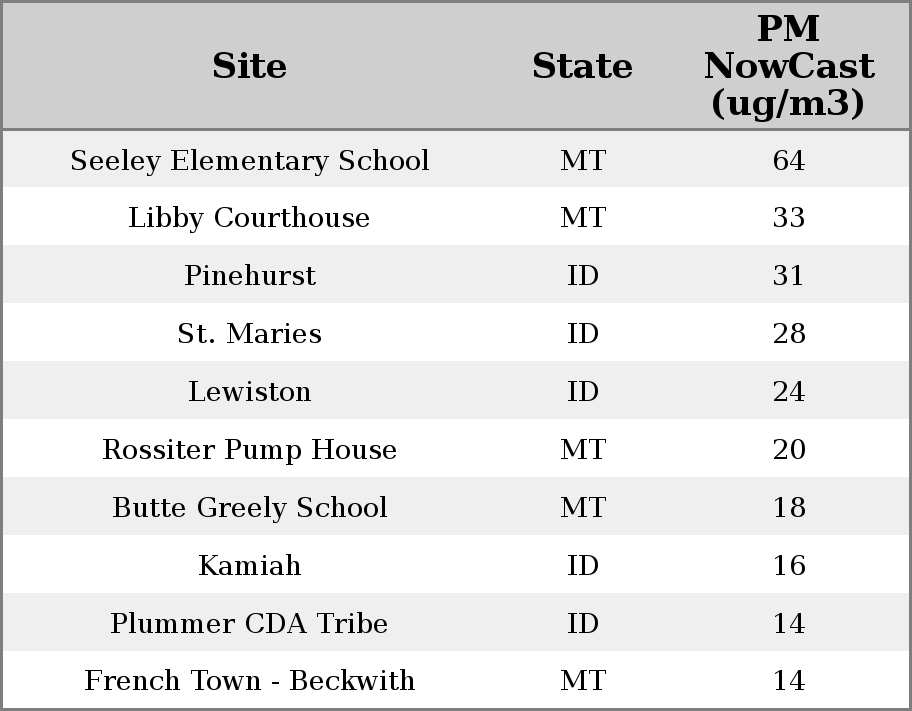 | Site | State | PM NowCast (ug/m3) |
|---|---|---|
| Seeley Elementary School | MT | 64 |
| Libby Courthouse | MT | 33 |
| Pinehurst | ID | 31 |
| St. Maries | ID | 28 |
| Lewiston | ID | 24 |
| Rossiter Pump House | MT | 20 |
| Butte Greely School | MT | 18 |
| Kamiah | ID | 16 |
| Plummer CDA Tribe | ID | 14 |
| French Town - Beckwith | MT | 14 |